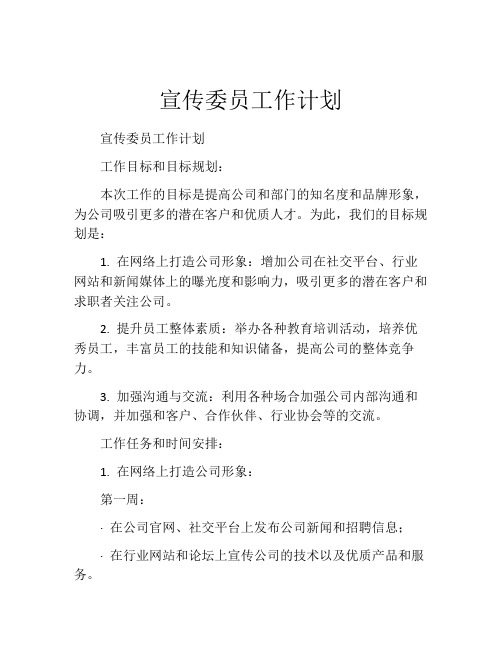 宣传委员工作计划

宣传委员工作计划

工作目标和目标规划：

本次工作的目标是提高公司和部门的知名度和品牌形象，为公司吸引更多的潜在客户和优质人才。为此，我们的目标规划是：

1. 在网络上打造公司形象：增加公司在社交平台、行业网站和新闻媒体上的曝光度和影响力，吸引更多的潜在客户和求职者关注公司。

2. 提升员工整体素质：举办各种教育培训活动，培养优秀员工，丰富员工的技能和知识储备，提高公司的整体竞争力。

3. 加强沟通与交流：利用各种场合加强公司内部沟通和协调，并加强和客户、合作伙伴、行业协会等的交流。

工作任务和时间安排：

1. 在网络上打造公司形象：

第一周：

· 在公司官网、社交平台上发布公司新闻和招聘信息；

· 在行业网站和论坛上宣传公司的技术以及优质产品和服务。